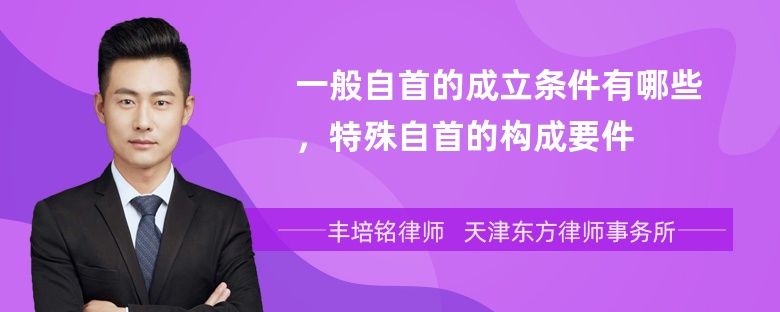 一般自首的成立条件有哪些，特殊自首的构成要件

丰培铭律师　天津东方律师事务所